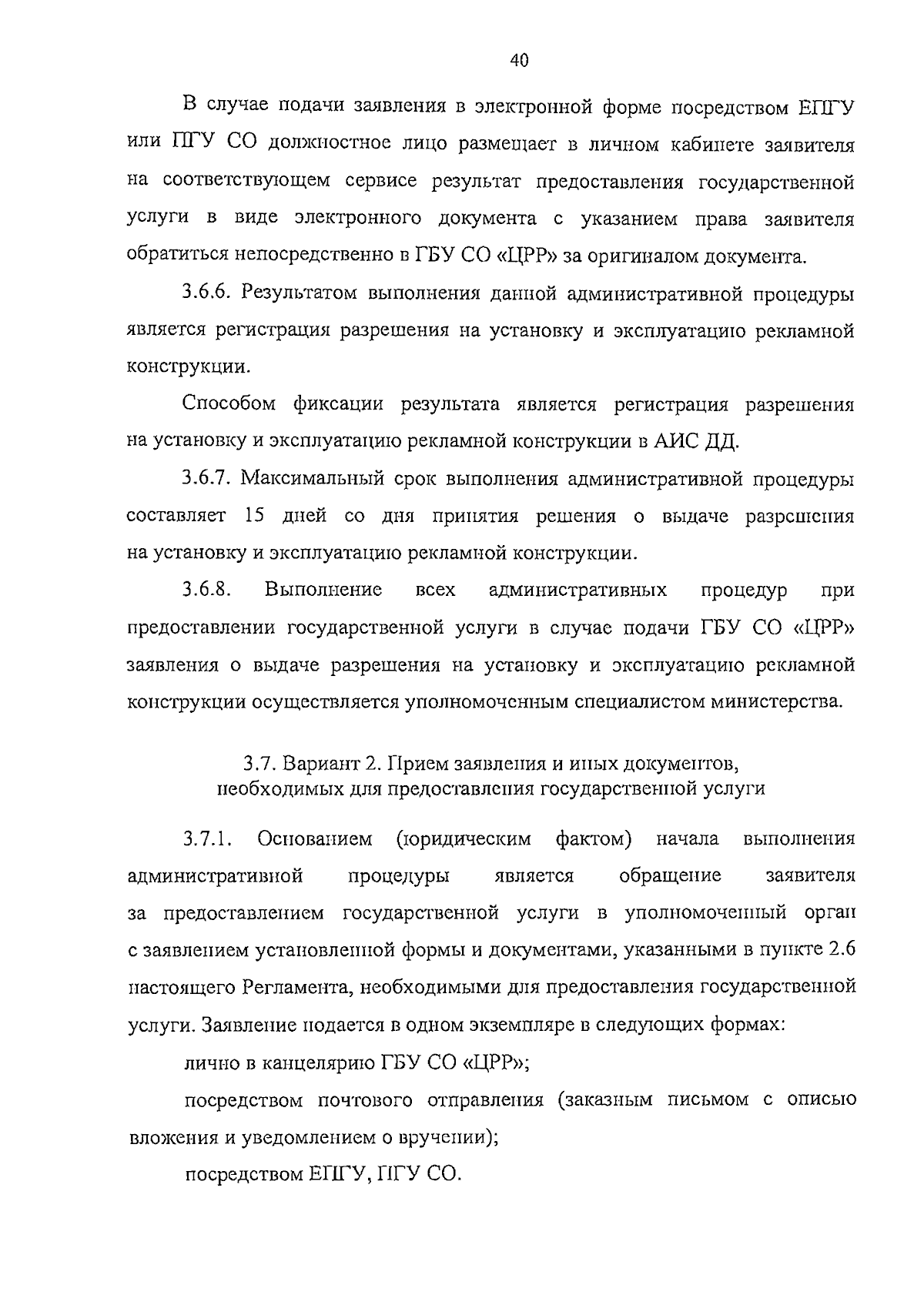 40

В случае подачи заявления в электронной форме посредством ЕПГУ или ПГУ СО должностное лицо размещает в личном кабинете заявителя на соответствующем сервисе результат предоставления государственной услуги в виде электронного документа с указанием права заявителя обратиться непосредственно в ГБУ СО «ЦРР» за оригиналом документа.

3.6.6. Результатом выполнения данной административной процедуры является регистрация разрешения на установку и эксплуатацию рекламной конструкции.

Способом фиксации результата является регистрация разрешения на установку и эксплуатацию рекламной конструкции в АИС ДД.

3.6.7. Максимальный срок выполнения административной процедуры составляет 15 дней со дня принятия решения о выдаче разрешения на установку и эксплуатацию рекламной конструкции.

3.6.8. Выполнение всех административных процедур при предоставлении государственной услуги в случае подачи ГБУ СО «ЦРР» заявления о выдаче разрешения на установку и эксплуатацию рекламной конструкции осуществляется уполномоченным специалистом министерства.

3.7. Вариант 2. Прием заявления и иных документов, необходимых для предоставления государственной услуги

3.7.1. Основанием (юридическим фактом) начала выполнения административной процедуры является обращение заявителя за предоставлением государственной услуги в уполномоченный орган с заявлением установленной формы и документами, указанными в пункте 2.6 настоящего Регламента, необходимыми для предоставления государственной услуги. Заявление подается в одном экземпляре в следующих формах:

лично в канцелярию ГБУ СО «ЦРР»;

посредством почтового отправления (заказным письмом с описью вложения и уведомлением о вручении);

посредством ЕПГУ, ПГУ СО.